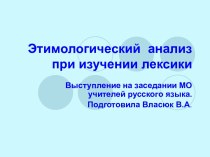 Этимологический анализ при изучении лексики

Выступление на заседании МО учителей русского языка.

Подготовила Власюк В.А.